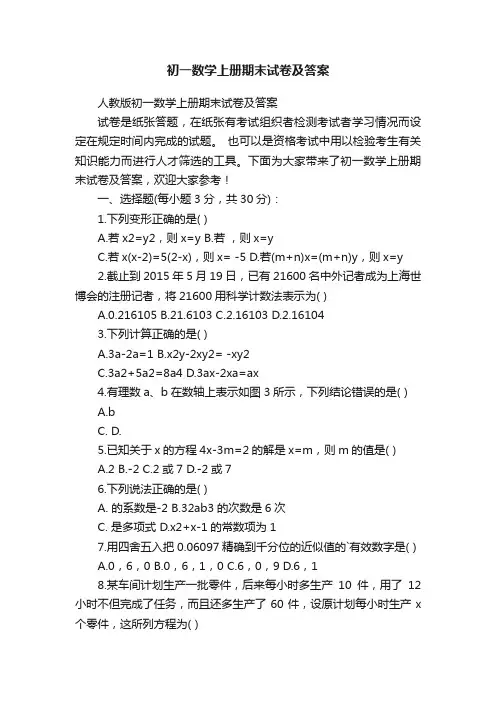 初一数学上册期末试卷及答案

人教版初一数学上册期末试卷及答案

试卷是纸张答题，在纸张有考试组织者检测考试者学习情况而设定在规定时间内完成的试题。 也可以是资格考试中用以检验考生有关知识能力而进行人才筛选的工具。下面为大家带来了初一数学上册期末试卷及答案，欢迎大家参考！

一、选择题(每小题 3 分，共 30 分)：

1.下列变形正确的是( )

A.若 x2=y2，则 x=y B.若 ，则 x=y

C.若 x(x-2)=5(2-x)，则 x= -5 D.若(m+n)x=(m+n)y，则 x=y

2.截止到 2015 年 5 月 19 日，已有 21600 名中外记者成为上海世博会的注册记者，将 21600 用科学计数法表示为( )

A.0.216105 B.21.6103 C.2.16103 D.2.16104

3.下列计算正确的是( )

A.3a-2a=1 B.x2y-2xy2= -xy2

C.3a2+5a2=8a4 D.3ax-2xa=ax

4.有理数 a、b 在数轴上表示如图 3 所示，下列结论错误的是( )

A.b

C. D.

5.已知关于 x 的方程 4x-3m=2 的解是 x=m，则 m 的值是( )

A.2 B.-2 C.2 或 7 D.-2 或 7

6.下列说法正确的是( )

A. 的系数是-2 B.32ab3 的次数是 6 次

C. 是多项式 D.x2+x-1 的常数项为 1

7.用四舍五入把 0.06097 精确到千分位的近似值的`有效数字是( )

A.0，6，0 B.0，6，1，0 C.6，0，9 D.6，1

8.某车间计划生产一批零件，后来每小时多生产 10 件，用了 12 小时不但完成了任务，而且还多生产了 60 件，设原计划每小时生产 x 个零件，这所列方程为( )